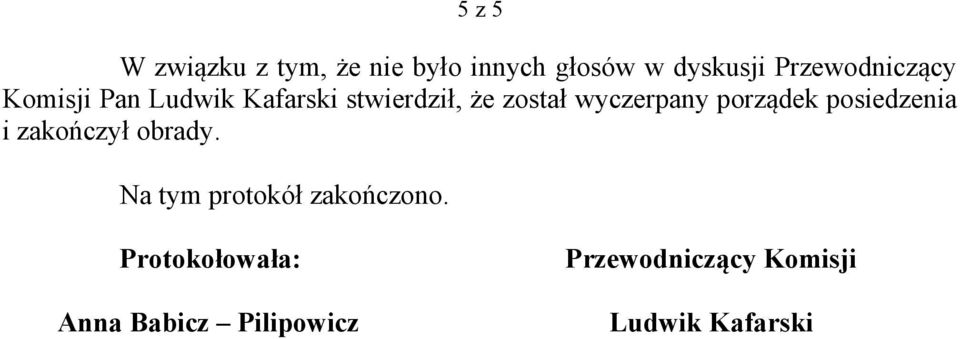 5 z 5

W związku z tym, że nie było innych głosów w dyskusji Przewodniczący Komisji Pan Ludwik Kafarski stwierdził, że został wyczerpany porządek posiedzenia i zakończył obrady.

Na tym protokół zakończono.

Protokołowała:

Anna Babicz – Pilipowicz

Przewodniczący Komisji

Ludwik Kafarski